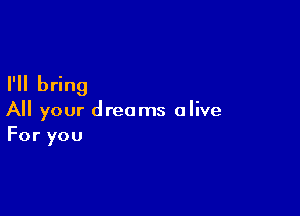 I'll bring
All your dreams alive
For you